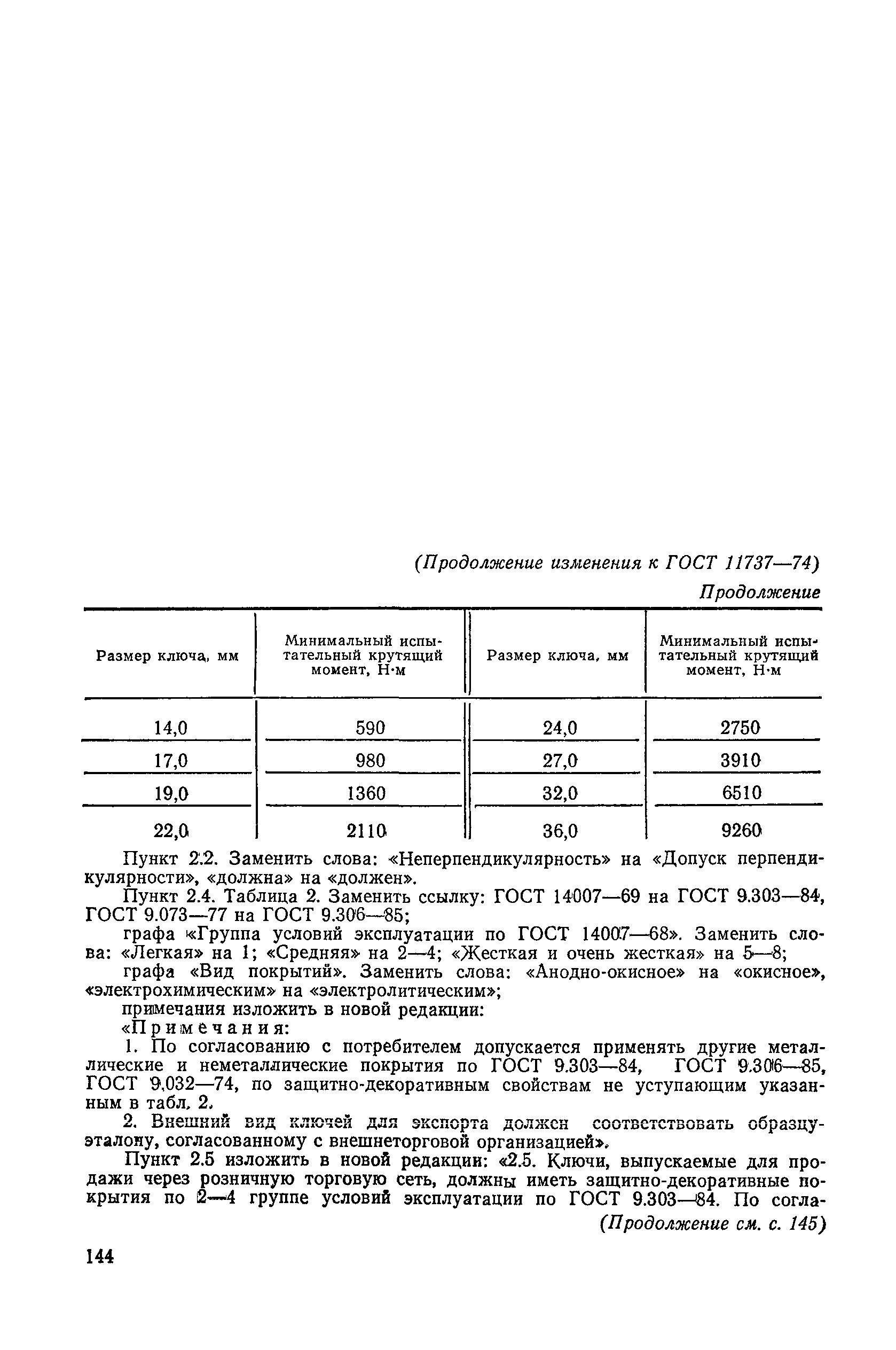 (Продолжение изменения к ГОСТ 11737—74)

Продолжение

| Размер ключа, мм | Минимальный испытательный крутящий момент, Н·м | Размер ключа, мм | Минимальный испытательный крутящий момент, Н·м |
|---|---|---|---|
| 14,0 | 590 | 24,0 | 2750 |
| 17,0 | 980 | 27,0 | 3910 |
| 19,0 | 1360 | 32,0 | 6510 |
| 22,0 | 2110 | 36,0 | 9260 |

Пункт 2.2. Заменить слова: «Неперпендикулярность» на «Допуск перпендикулярности», «должна» на «должен».

Пункт 2.4. Таблица 2. Заменить ссылку: ГОСТ 14007—69 на ГОСТ 9.303—84, ГОСТ 9.073—77 на ГОСТ 9.306—85;

графа «Группа условий эксплуатации по ГОСТ 14007—68». Заменить слова: «Легкая» на 1; «Средняя» на 2—4; «Жесткая и очень жесткая» на 5—8;

графа «Вид покрытий». Заменить слова: «Анодно-окисное» на «окисное», «электрохимическим» на «электролитическим»;

примечания изложить в новой редакции:

«Примечания:

1. По согласованию с потребителем допускается применять другие металлические и неметаллические покрытия по ГОСТ 9.303—84, ГОСТ 9.306—85, ГОСТ 9.032—74, по защитно-декоративным свойствам не уступающим указанным в табл. 2.

2. Внешний вид ключей для экспорта должен соответствовать образцу-эталону, согласованному с внешнеторговой организацией».

Пункт 2.5 изложить в новой редакции: «2.5. Ключи, выпускаемые для продажи через розничную торговую сеть, должны иметь защитно-декоративные покрытия по 2—4 группе условий эксплуатации по ГОСТ 9.303—84. По согла-

(Продолжение см. с. 145)

144